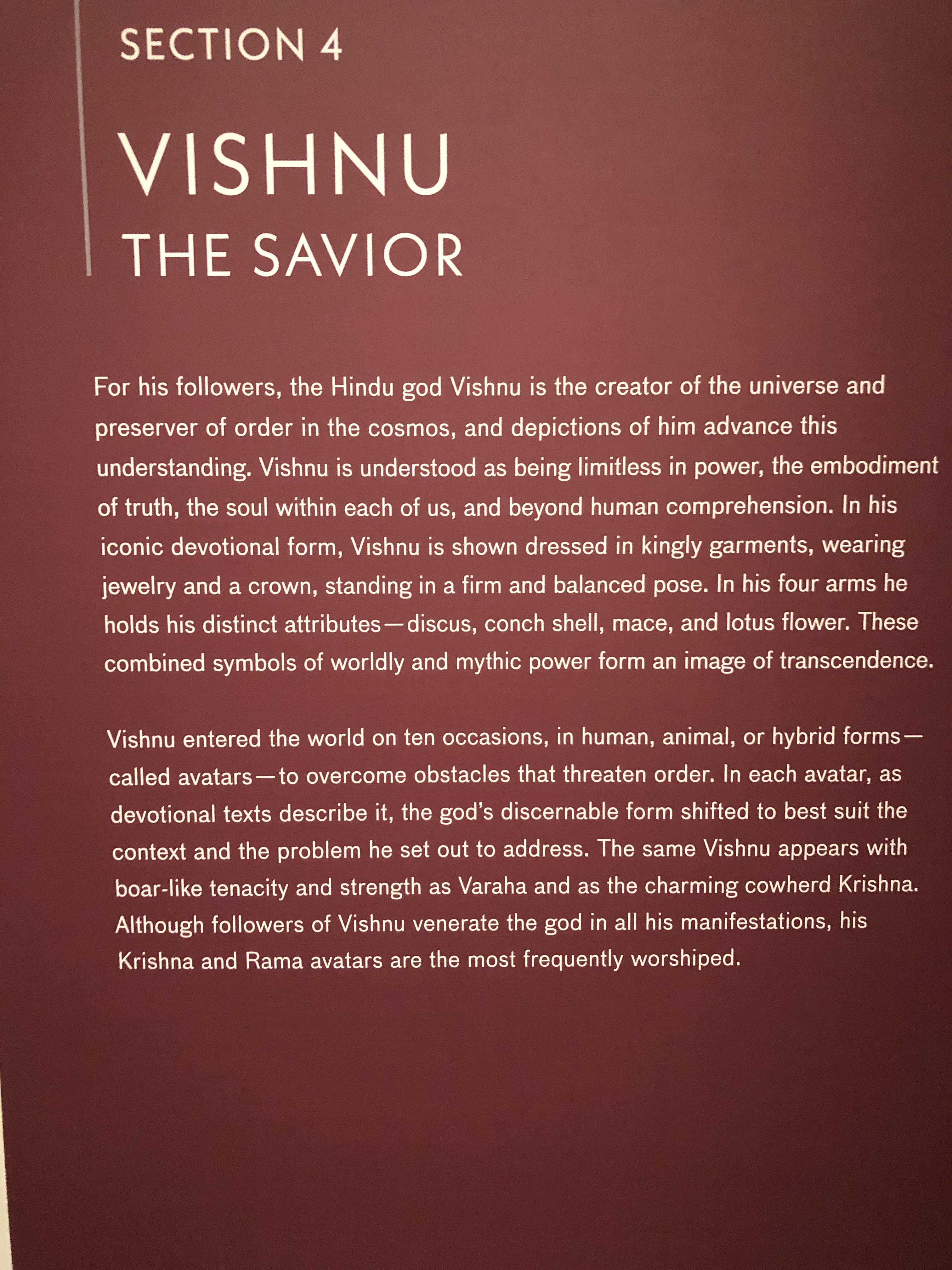 SECTION 4

VISHNU
THE SAVIOR

For his followers, the Hindu god Vishnu is the creator of the universe and preserver of order in the cosmos, and depictions of him advance this understanding. Vishnu is understood as being limitless in power, the embodiment of truth, the soul within each of us, and beyond human comprehension. In his iconic devotional form, Vishnu is shown dressed in kingly garments, wearing jewelry and a crown, standing in a firm and balanced pose. In his four arms he holds his distinct attributes—discus, conch shell, mace, and lotus flower. These combined symbols of worldly and mythic power form an image of transcendence.

Vishnu entered the world on ten occasions, in human, animal, or hybrid forms—called avatars—to overcome obstacles that threaten order. In each avatar, as devotional texts describe it, the god's discernable form shifted to best suit the context and the problem he set out to address. The same Vishnu appears with boar-like tenacity and strength as Varaha and as the charming cowherd Krishna. Although followers of Vishnu venerate the god in all his manifestations, his Krishna and Rama avatars are the most frequently worshiped.